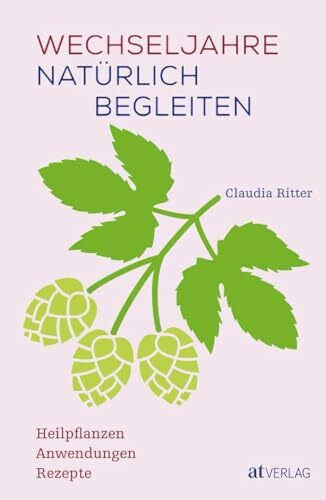 WECHSELJAHRE
NATÜRLICH
BEGLEITEN

Claudia Ritter

Heilpflanzen
Anwendungen
Rezepte

at VERLAG